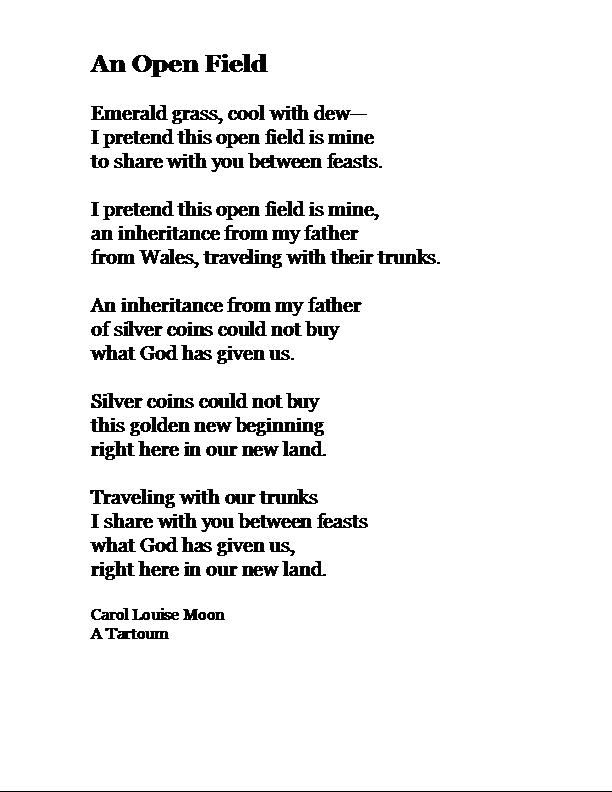 An Open Field

Emerald grass, cool with dew—
I pretend this open field is mine
to share with you between feasts.

I pretend this open field is mine,
an inheritance from my father
from Wales, traveling with their trunks.

An inheritance from my father
of silver coins could not buy
what God has given us.

Silver coins could not buy
this golden new beginning
right here in our new land.

Traveling with our trunks
I share with you between feasts
what God has given us,
right here in our new land.

Carol Louise Moon
A Tartoum